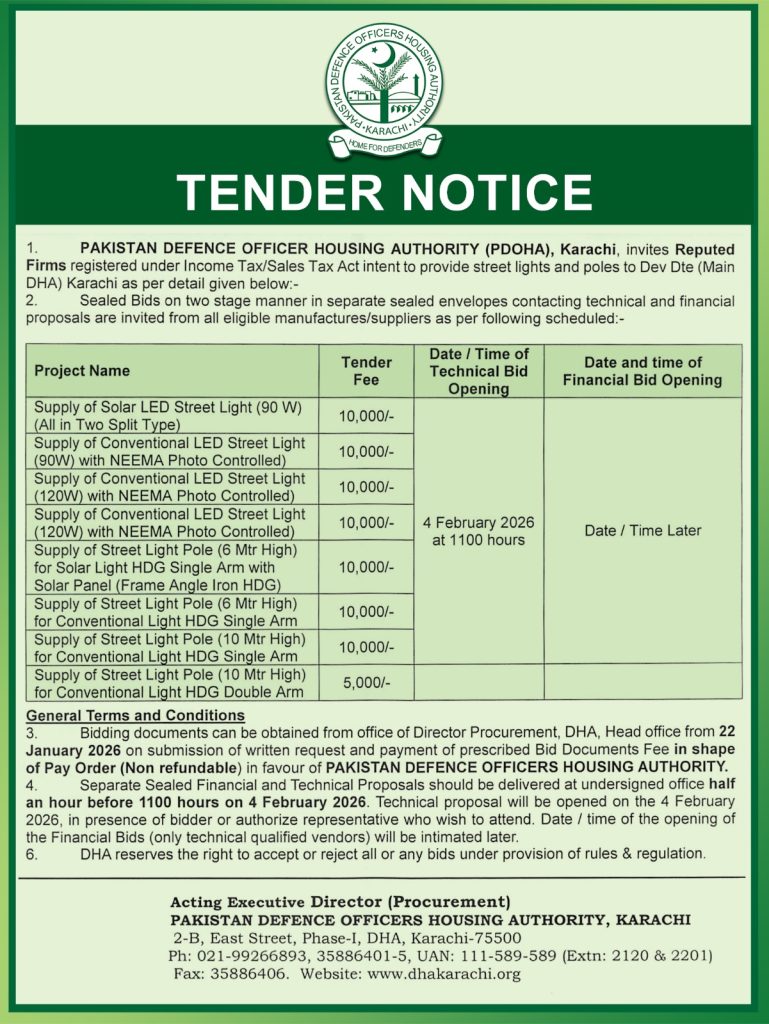 PAKISTAN DEFENCE OFFICERS HOUSING AUTHORITY
KARACHI
HOME FOR DEFENDERS

TENDER NOTICE

1. PAKISTAN DEFENCE OFFICER HOUSING AUTHORITY (PDOHA), Karachi, invites Reputed Firms registered under Income Tax/Sales Tax Act intent to provide street lights and poles to Dev Dte (Main DHA) Karachi as per detail given below:-
2. Sealed Bids on two stage manner in separate sealed envelopes contacting technical and financial proposals are invited from all eligible manufactures/suppliers as per following scheduled:-

| Project Name | Tender Fee | Date / Time of Technical Bid Opening | Date and time of Financial Bid Opening |
|---|---|---|---|
| Supply of Solar LED Street Light (90 W) (All in Two Split Type) | 10,000/- | 4 February 2026 at 1100 hours | Date / Time Later |
| Supply of Conventional LED Street Light (90W) with NEEMA Photo Controlled) | 10,000/- | | |
| Supply of Conventional LED Street Light (120W) with NEEMA Photo Controlled) | 10,000/- | | |
| Supply of Conventional LED Street Light (120W) with NEEMA Photo Controlled) | 10,000/- | | |
| Supply of Street Light Pole (6 Mtr High) for Solar Light HDG Single Arm with Solar Panel (Frame Angle Iron HDG) | 10,000/- | | |
| Supply of Street Light Pole (6 Mtr High) for Conventional Light HDG Single Arm | 10,000/- | | |
| Supply of Street Light Pole (10 Mtr High) for Conventional Light HDG Single Arm | 10,000/- | | |
| Supply of Street Light Pole (10 Mtr High) for Conventional Light HDG Double Arm | 5,000/- | | |

General Terms and Conditions
3. Bidding documents can be obtained from office of Director Procurement, DHA, Head office from 22 January 2026 on submission of written request and payment of prescribed Bid Documents Fee in shape of Pay Order (Non refundable) in favour of PAKISTAN DEFENCE OFFICERS HOUSING AUTHORITY.
4. Separate Sealed Financial and Technical Proposals should be delivered at undersigned office half an hour before 1100 hours on 4 February 2026. Technical proposal will be opened on the 4 February 2026, in presence of bidder or authorize representative who wish to attend. Date / time of the opening of the Financial Bids (only technical qualified vendors) will be intimated later.
6. DHA reserves the right to accept or reject all or any bids under provision of rules & regulation.

Acting Executive Director (Procurement)
PAKISTAN DEFENCE OFFICERS HOUSING AUTHORITY, KARACHI
2-B, East Street, Phase-I, DHA, Karachi-75500
Ph: 021-99266893, 35886401-5, UAN: 111-589-589 (Extn: 2120 & 2201)
Fax: 35886406. Website: www.dhakarachi.org